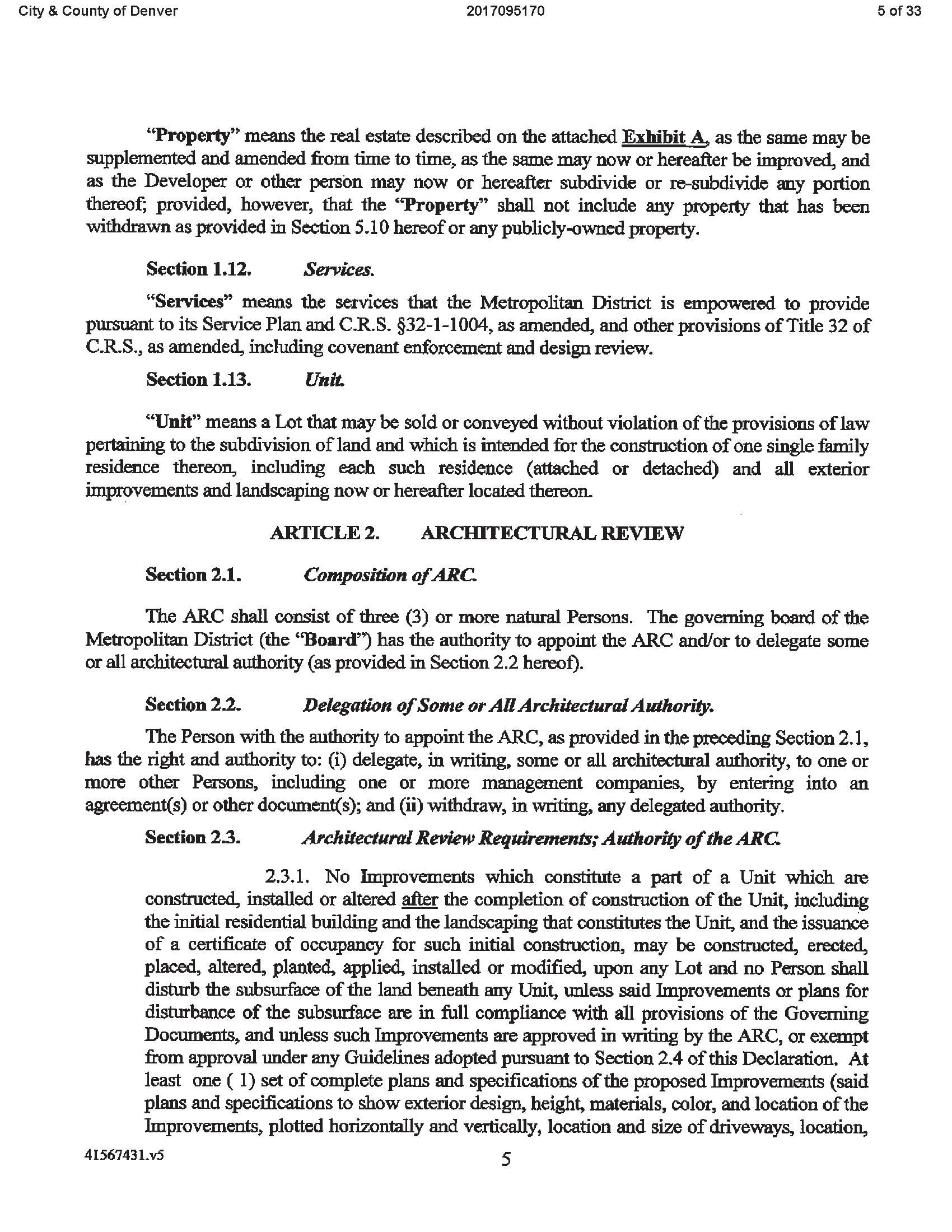 City & County of Denver 2017095170 5 of 33

"Property" means the real estate described on the attached Exhibit A, as the same may be supplemented and amended from time to time, as the same may now or hereafter be improved, and as the Developer or other person may now or hereafter subdivide or re-subdivide any portion thereof; provided, however, that the "Property" shall not include any property that has been withdrawn as provided in Section 5.10 hereof or any publicly-owned property.

Section 1.12. Services.

"Services" means the services that the Metropolitan District is empowered to provide pursuant to its Service Plan and C.R.S. §32-1-1004, as amended, and other provisions of Title 32 of C.R.S., as amended, including covenant enforcement and design review.

Section 1.13. Unit.

"Unit" means a Lot that may be sold or conveyed without violation of the provisions of law pertaining to the subdivision of land and which is intended for the construction of one single family residence thereon, including each such residence (attached or detached) and all exterior improvements and landscaping now or hereafter located thereon.

ARTICLE 2. ARCHITECTURAL REVIEW

Section 2.1. Composition of ARC.

The ARC shall consist of three (3) or more natural Persons. The governing board of the Metropolitan District (the "Board") has the authority to appoint the ARC and/or to delegate some or all architectural authority (as provided in Section 2.2 hereof).

Section 2.2. Delegation of Some or All Architectural Authority.

The Person with the authority to appoint the ARC, as provided in the preceding Section 2.1, has the right and authority to: (i) delegate, in writing, some or all architectural authority, to one or more other Persons, including one or more management companies, by entering into an agreement(s) or other document(s); and (ii) withdraw, in writing, any delegated authority.

Section 2.3. Architectural Review Requirements; Authority of the ARC.

2.3.1. No Improvements which constitute a part of a Unit which are constructed, installed or altered after the completion of construction of the Unit, including the initial residential building and the landscaping that constitutes the Unit, and the issuance of a certificate of occupancy for such initial construction, may be constructed, erected, placed, altered, planted, applied, installed or modified, upon any Lot and no Person shall disturb the subsurface of the land beneath any Unit, unless said Improvements or plans for disturbance of the subsurface are in full compliance with all provisions of the Governing Documents, and unless such Improvements are approved in writing by the ARC, or exempt from approval under any Guidelines adopted pursuant to Section 2.4 of this Declaration. At least one ( 1) set of complete plans and specifications of the proposed Improvements (said plans and specifications to show exterior design, height, materials, color, and location of the Improvements, plotted horizontally and vertically, location and size of driveways, location,

41567431.v5 5